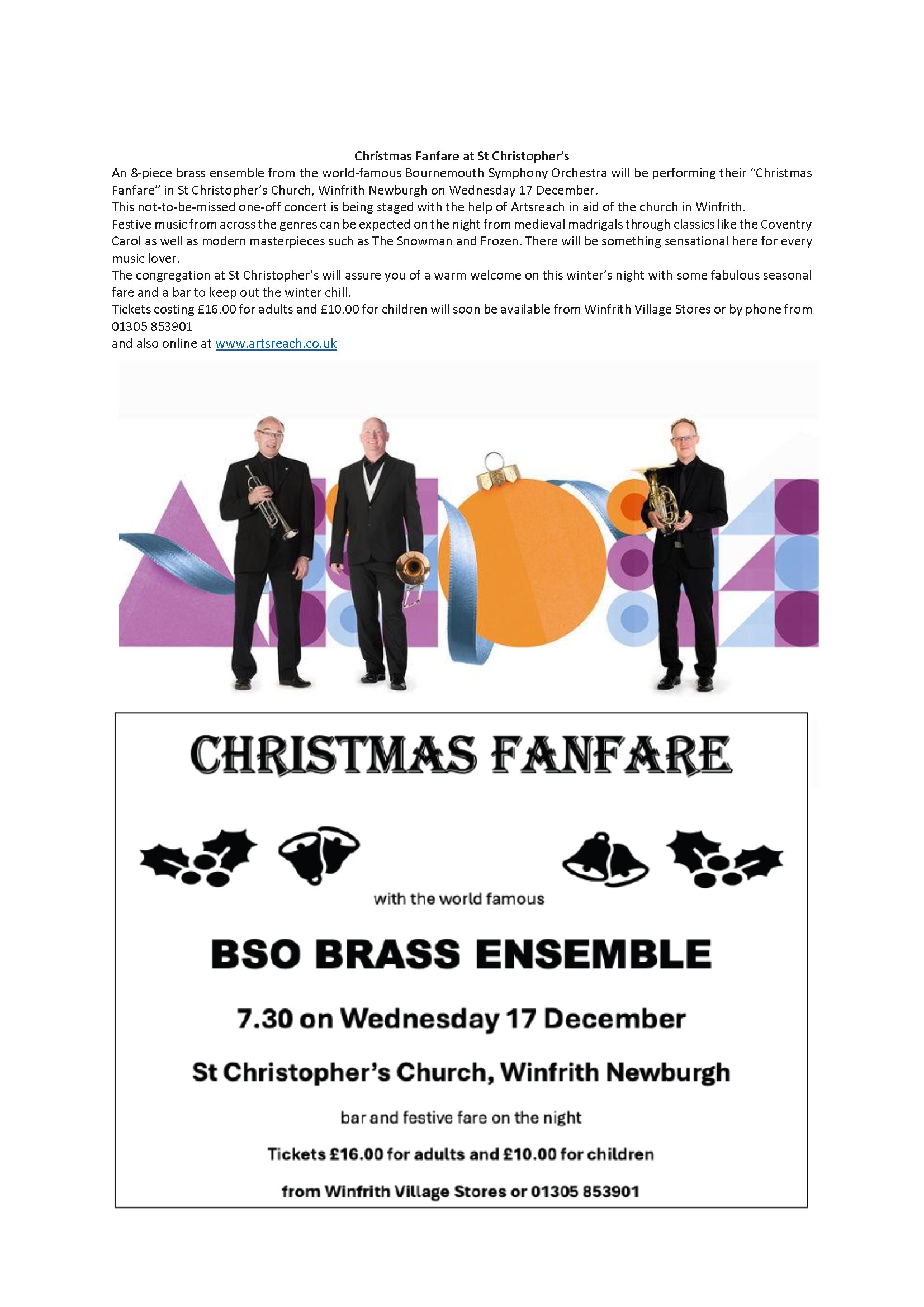 Christmas Fanfare at St Christopher's

An 8-piece brass ensemble from the world-famous Bournemouth Symphony Orchestra will be performing their "Christmas Fanfare" in St Christopher's Church, Winfrith Newburgh on Wednesday 17 December.

This not-to-be-missed one-off concert is being staged with the help of Artsreach in aid of the church in Winfrith.

Festive music from across the genres can be expected on the night from medieval madrigals through classics like the Coventry Carol as well as modern masterpieces such as The Snowman and Frozen. There will be something sensational here for every music lover.

The congregation at St Christopher's will assure you of a warm welcome on this winter's night with some fabulous seasonal fare and a bar to keep out the winter chill.

Tickets costing £16.00 for adults and £10.00 for children will soon be available from Winfrith Village Stores or by phone from 01305 853901

and also online at www.artsreach.co.uk

CHRISTMAS FANFARE

with the world famous

BSO BRASS ENSEMBLE

7.30 on Wednesday 17 December

St Christopher's Church, Winfrith Newburgh

bar and festive fare on the night

Tickets £16.00 for adults and £10.00 for children

from Winfrith Village Stores or 01305 853901